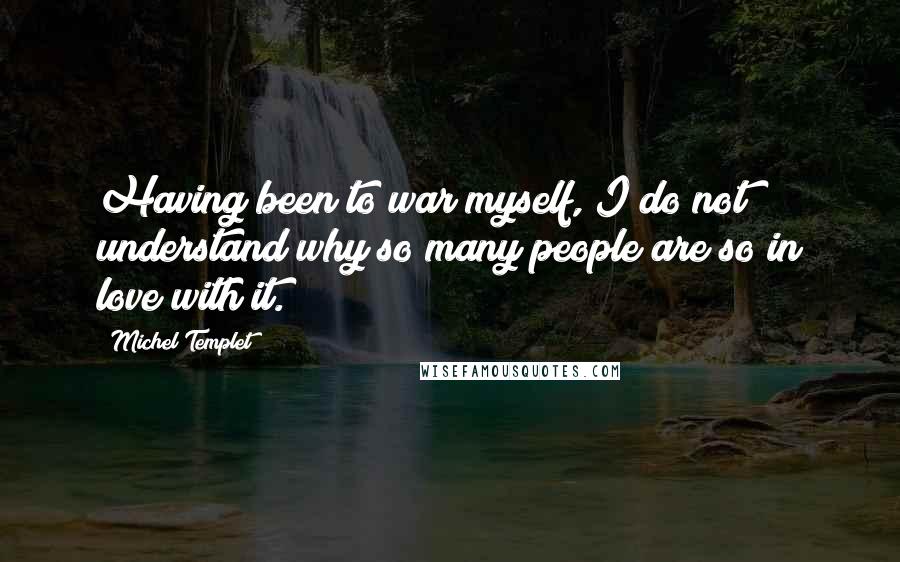 Having been to war myself, I do not understand why so many people are so in love with it.

Michel Templet

WISEFAMOUSQUOTES.COM